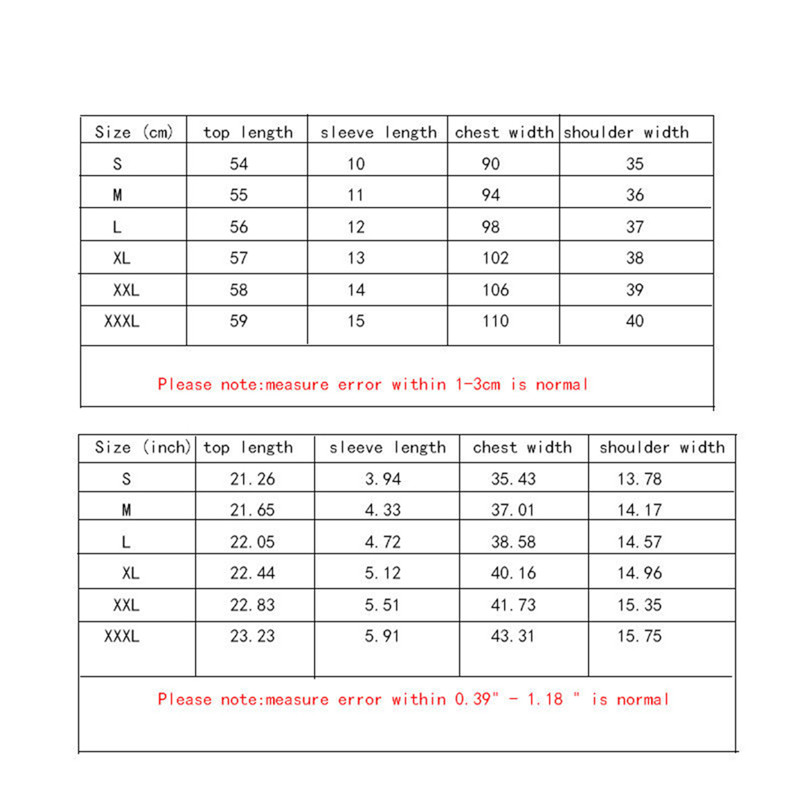 | Size (cm) | top length | sleeve length | chest width | shoulder width |
|---|---|---|---|---|
| S | 54 | 10 | 90 | 35 |
| M | 55 | 11 | 94 | 36 |
| L | 56 | 12 | 98 | 37 |
| XL | 57 | 13 | 102 | 38 |
| XXL | 58 | 14 | 106 | 39 |
| XXXL | 59 | 15 | 110 | 40 |

Please note:measure error within 1-3cm is normal

| Size (inch) | top length | sleeve length | chest width | shoulder width |
|---|---|---|---|---|
| S | 21.26 | 3.94 | 35.43 | 13.78 |
| M | 21.65 | 4.33 | 37.01 | 14.17 |
| L | 22.05 | 4.72 | 38.58 | 14.57 |
| XL | 22.44 | 5.12 | 40.16 | 14.96 |
| XXL | 22.83 | 5.51 | 41.73 | 15.35 |
| XXXL | 23.23 | 5.91 | 43.31 | 15.75 |

Please note:measure error within 0.39" - 1.18 " is normal